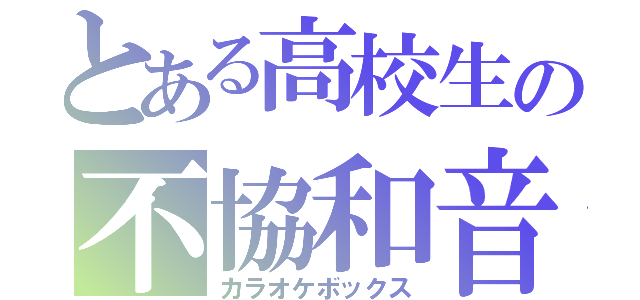 とある高校生の
不協和音
カラオケボックス